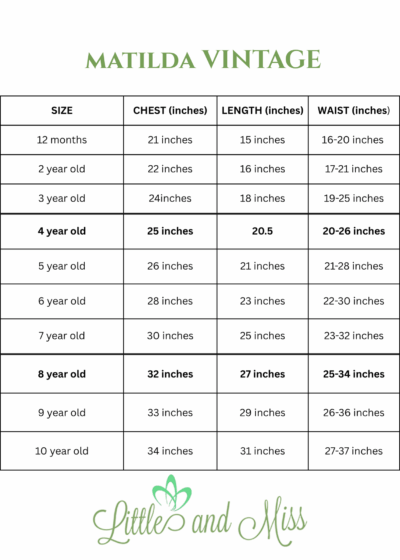 MATILDA VINTAGE

| SIZE | CHEST (inches) | LENGTH (inches) | WAIST (inches) |
|---|---|---|---|
| 12 months | 21 inches | 15 inches | 16-20 inches |
| 2 year old | 22 inches | 16 inches | 17-21 inches |
| 3 year old | 24inches | 18 inches | 19-25 inches |
| 4 year old | 25 inches | 20.5 | 20-26 inches |
| 5 year old | 26 inches | 21 inches | 21-28 inches |
| 6 year old | 28 inches | 23 inches | 22-30 inches |
| 7 year old | 30 inches | 25 inches | 23-32 inches |
| 8 year old | 32 inches | 27 inches | 25-34 inches |
| 9 year old | 33 inches | 29 inches | 26-36 inches |
| 10 year old | 34 inches | 31 inches | 27-37 inches |

Little and Miss